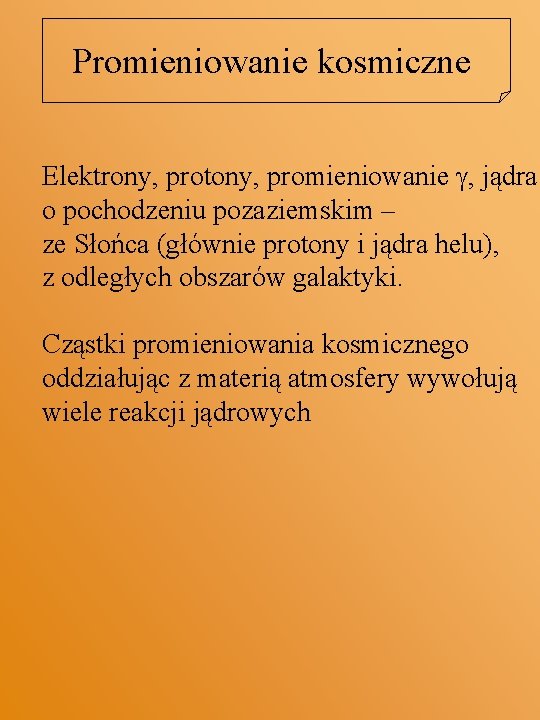 Promieniowanie kosmiczne

Elektrony, protony, promieniowanie $\gamma$, jądra o pochodzeniu pozaziemskim –
ze Słońca (głównie protony i jądra helu),
z odległych obszarów galaktyki.

Cząstki promieniowania kosmicznego oddziałując z materią atmosfery wywołują wiele reakcji jądrowych